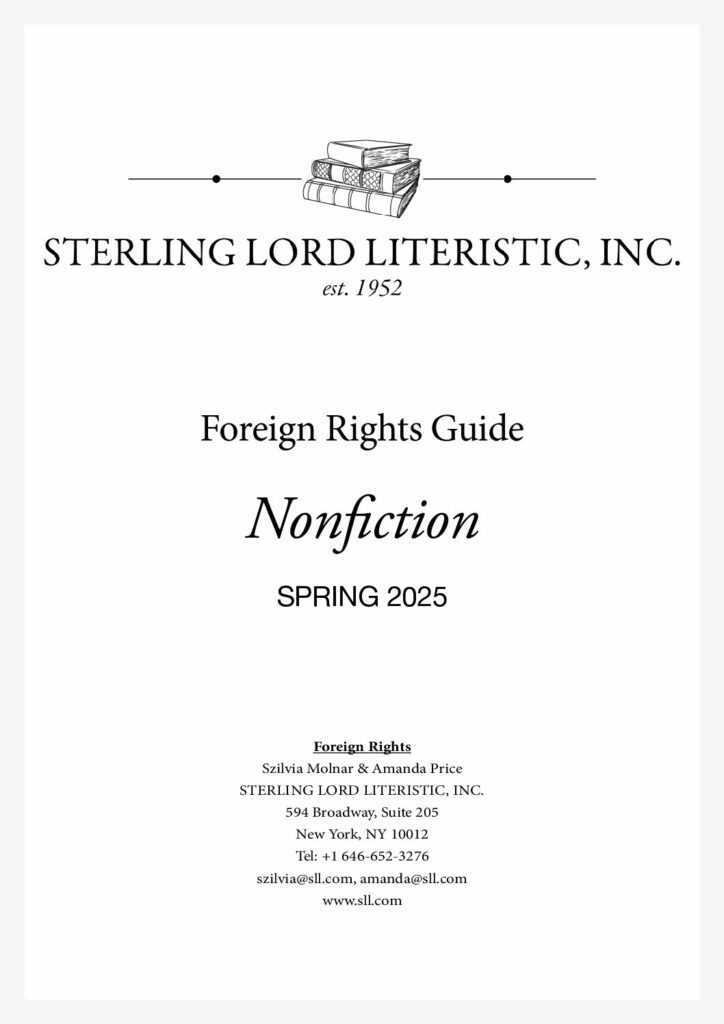 STERLING LORD LITERISTIC, INC.
est. 1952

Foreign Rights Guide

Nonfiction

SPRING 2025

Foreign Rights
Szilvia Molnar & Amanda Price
STERLING LORD LITERISTIC, INC.
594 Broadway, Suite 205
New York, NY 10012
Tel: +1 646-652-3276
szilvia@sll.com, amanda@sll.com
www.sll.com